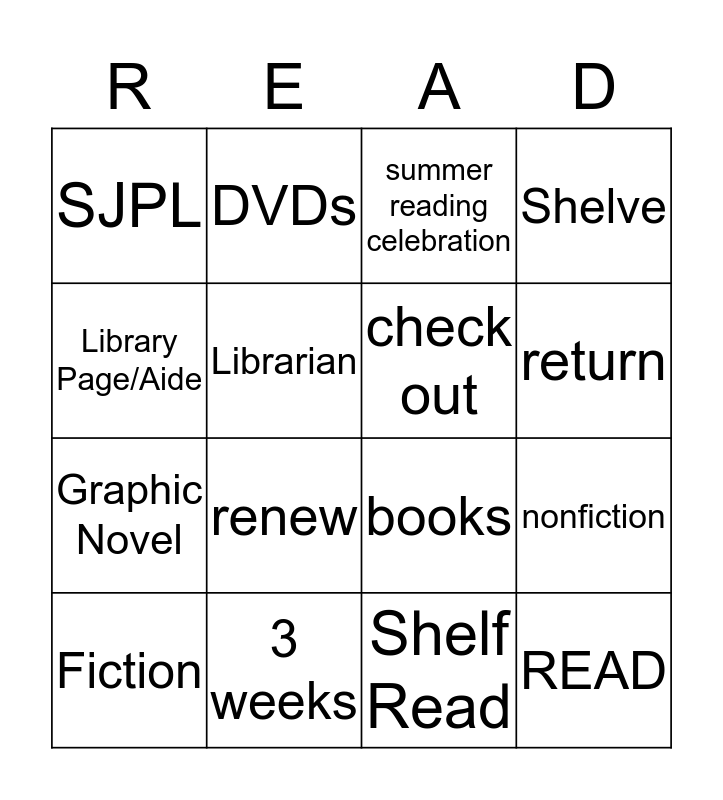 | R | E | A | D |
|---|---|---|---|
| SJPL | DVDs | summer reading celebration | Shelve |
| Library Page/Aide | Librarian | check out | return |
| Graphic Novel | renew | books | nonfiction |
| Fiction | 3 weeks | Shelf Read | READ |